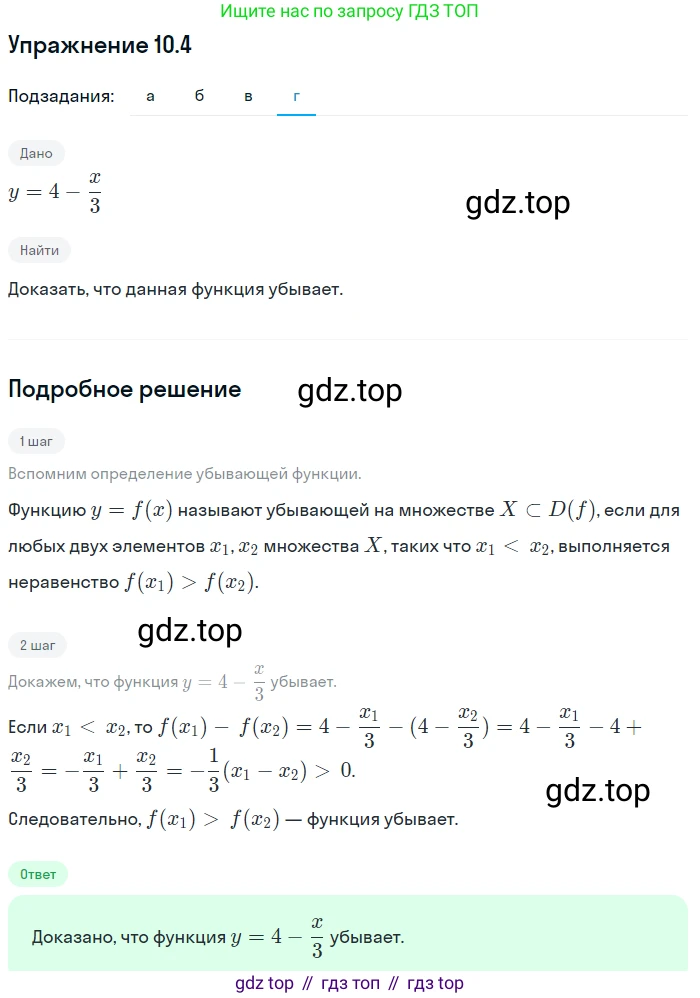 Ищите нас по запросу ГДЗ ТОП

Упражнение 10.4

Подзадания: а б в г

Дано

$y = 4 - \frac{x}{3}$

gdz.top

Найти

Доказать, что данная функция убывает.

Подробное решение

gdz.top

1 шаг

Вспомним определение убывающей функции.

Функцию $y = f(x)$ называют убывающей на множестве $X \subset D(f)$, если для любых двух элементов $x_1, x_2$ множества $X$, таких что $x_1 < x_2$, выполняется неравенство $f(x_1) > f(x_2)$.

gdz.top

2 шаг

Докажем, что функция $y = 4 - \frac{x}{3}$ убывает.

Если $x_1 < x_2$, то $f(x_1) - f(x_2) = 4 - \frac{x_1}{3} - (4 - \frac{x_2}{3}) = 4 - \frac{x_1}{3} - 4 + \frac{x_2}{3} = -\frac{x_1}{3} + \frac{x_2}{3} = -\frac{1}{3}(x_1 - x_2) > 0.$

gdz.top

Следовательно, $f(x_1) > f(x_2)$ — функция убывает.

Ответ

Доказано, что функция $y = 4 - \frac{x}{3}$ убывает.

gdz top // гдз топ // гдз top